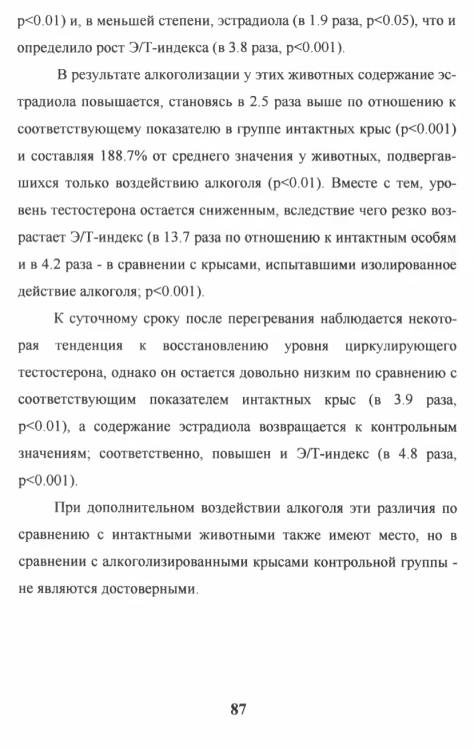 p<0.01) и, в меньшей степени, эстрадиола (в 1.9 раза, p<0.05), что и определило рост Э/Т-индекса (в 3.8 раза, p<0.001).

В результате алкоголизации у этих животных содержание эстрадиола повышается, становясь в 2.5 раза выше по отношению к соответствующему показателю в группе интактных крыс (p<0.001) и составляя 188.7% от среднего значения у животных, подвергавшихся только воздействию алкоголя (p<0.01). Вместе с тем, уровень тестостерона остается сниженным, вследствие чего резко возрастает Э/Т-индекс (в 13.7 раза по отношению к интактным особям и в 4.2 раза - в сравнении с крысами, испытавшими изолированное действие алкоголя; p<0.001).

К суточному сроку после перегревания наблюдается некоторая тенденция к восстановлению уровня циркулирующего тестостерона, однако он остается довольно низким по сравнению с соответствующим показателем интактных крыс (в 3.9 раза, p<0.01), а содержание эстрадиола возвращается к контрольным значениям; соответственно, повышен и Э/Т-индекс (в 4.8 раза, p<0.001).

При дополнительном воздействии алкоголя эти различия по сравнению с интактными животными также имеют место, но в сравнении с алкоголизированными крысами контрольной группы - не являются достоверными.

87